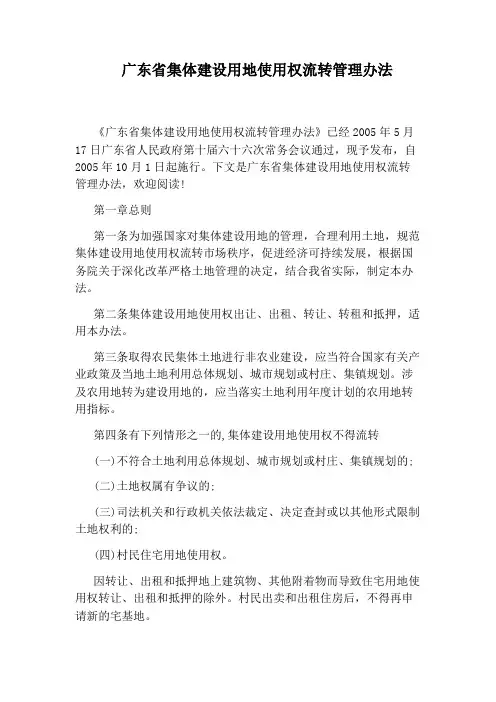 广东省集体建设用地使用权流转管理办法

《广东省集体建设用地使用权流转管理办法》已经 2005 年 5 月 17 日广东省人民政府第十届六十六次常务会议通过，现予发布，自 2005 年 10 月 1 日起施行。下文是广东省集体建设用地使用权流转管理办法，欢迎阅读！

第一章总则

第一条为加强国家对集体建设用地的管理，合理利用土地，规范集体建设用地使用权流转市场秩序，促进经济可持续发展，根据国务院关于深化改革严格土地管理的决定，结合我省实际，制定本办法。

第二条集体建设用地使用权出让、出租、转让、转租和抵押，适用本办法。

第三条取得农民集体土地进行非农业建设，应当符合国家有关产业政策及当地土地利用总体规划、城市规划或村庄、集镇规划。涉及农用地转为建设用地的，应当落实土地利用年度计划的农用地转用指标。

第四条有下列情形之一的,集体建设用地使用权不得流转

(一)不符合土地利用总体规划、城市规划或村庄、集镇规划的；

(二)土地权属有争议的；

(三)司法机关和行政机关依法裁定、决定查封或以其他形式限制土地权利的；

(四)村民住宅用地使用权。

因转让、出租和抵押地上建筑物、其他附着物而导致住宅用地使用权转让、出租和抵押的除外。村民出卖和出租住房后，不得再申请新的宅基地。